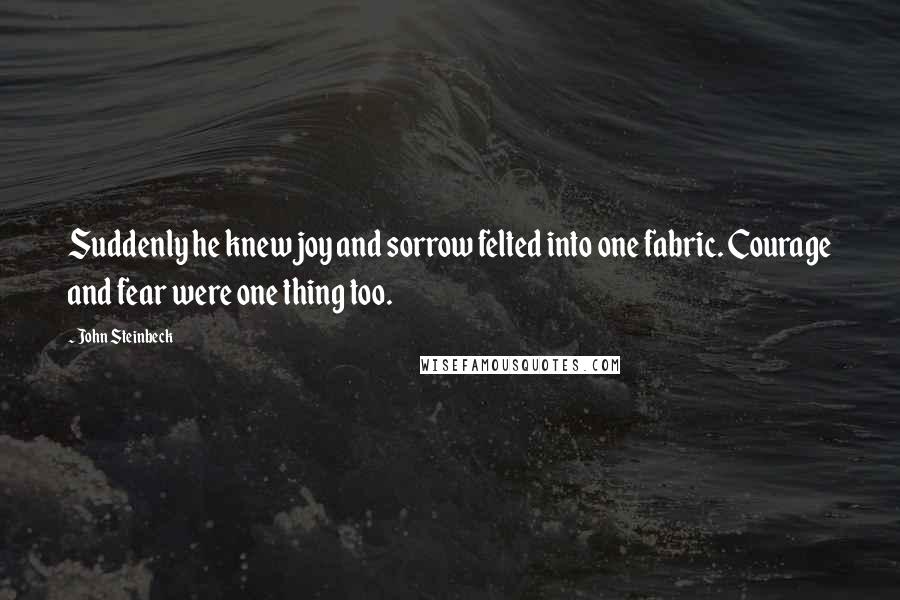 Suddenly he knew joy and sorrow felted into one fabric. Courage and fear were one thing too.

- John Steinbeck

WISEFAMOUSQUOTES.COM